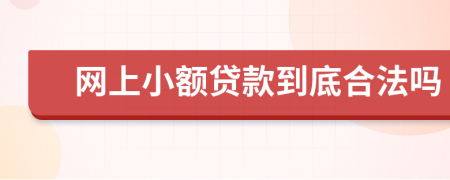 网上小额贷款到底合法吗